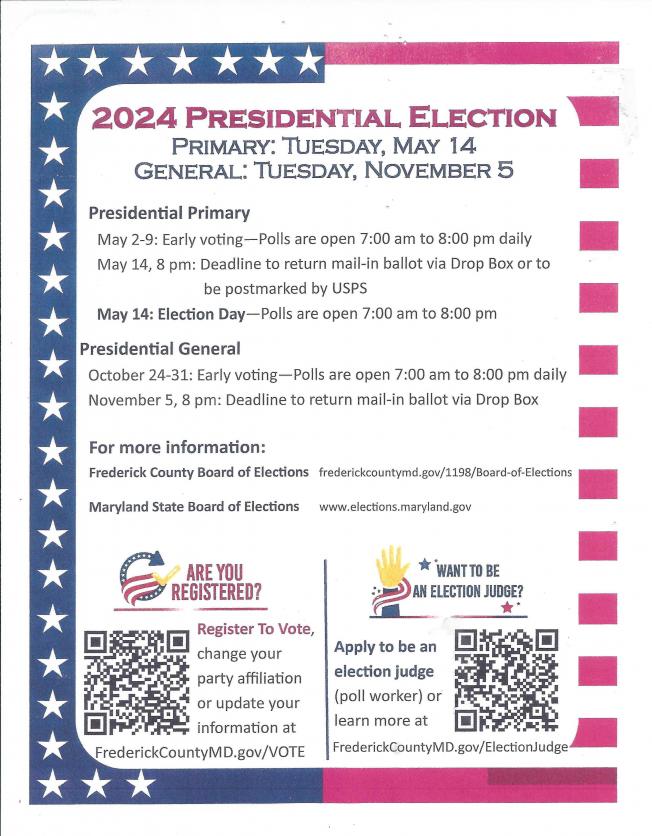 2024 PRESIDENTIAL ELECTION
PRIMARY: TUESDAY, MAY 14
GENERAL: TUESDAY, NOVEMBER 5

Presidential Primary
May 2-9: Early voting—Polls are open 7:00 am to 8:00 pm daily
May 14, 8 pm: Deadline to return mail-in ballot via Drop Box or to be postmarked by USPS
May 14: Election Day—Polls are open 7:00 am to 8:00 pm

Presidential General
October 24-31: Early voting—Polls are open 7:00 am to 8:00 pm daily
November 5, 8 pm: Deadline to return mail-in ballot via Drop Box

For more information:
Frederick County Board of Elections frederickcountymd.gov/1198/Board-of-Elections
Maryland State Board of Elections www.elections.maryland.gov

ARE YOU REGISTERED?
Register To Vote, change your party affiliation or update your information at FrederickCountyMD.gov/VOTE

WANT TO BE AN ELECTION JUDGE?
Apply to be an election judge (poll worker) or learn more at FrederickCountyMD.gov/ElectionJudge